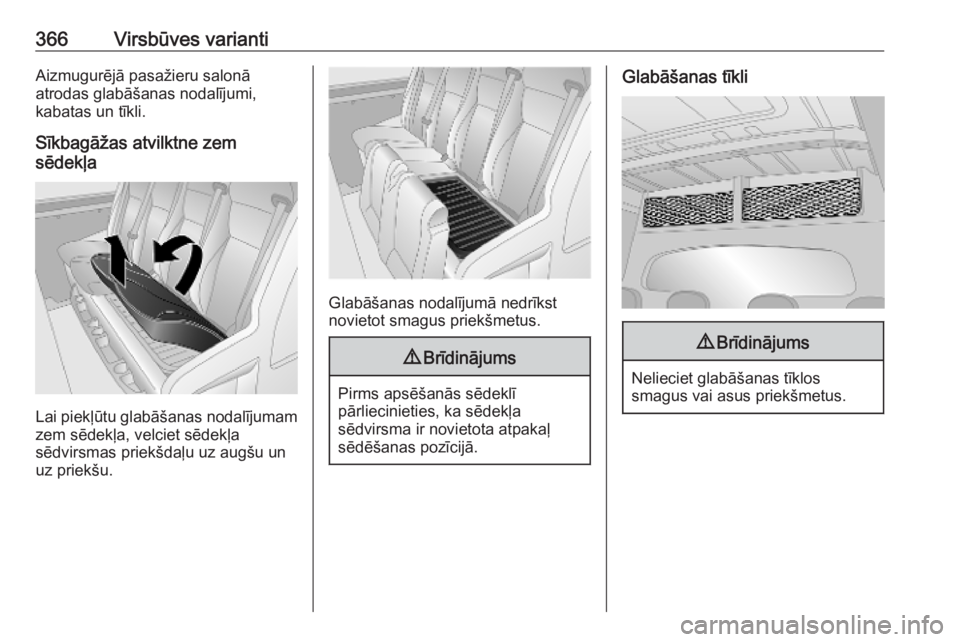 366 Virsbūves varianti

Aizmugurējā pasažieru salonā atrodas glabāšanas nodalījumi, kabatas un tīkli.

Sīkbagāžas atvilktne zem sēdekļa

Lai piekļūtu glabāšanas nodalījumam zem sēdekļa, velciet sēdekļa sēdvirsmas priekšdaļu uz augšu un uz priekšu.

Glabāšanas nodalījumā nedrīkst novietot smagus priekšmetus.

⚠ Brīdinājums

Pirms apsēšanās sēdeklī pārliecinieties, ka sēdekļa sēdvirsma ir novietota atpakaļ sēdēšanas pozīcijā.

Glabāšanas tīkli

⚠ Brīdinājums

Nelieciet glabāšanas tīklos smagus vai asus priekšmetus.

carmanualsonline.info